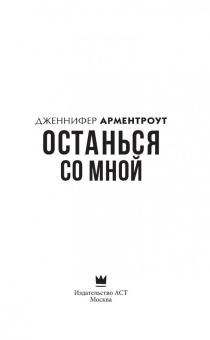 ДЖЕННИФЕР АРМЕНТРОУТ
ОСТАНЬСЯ
СО МНОЙ

Издательство АСТ
Москва